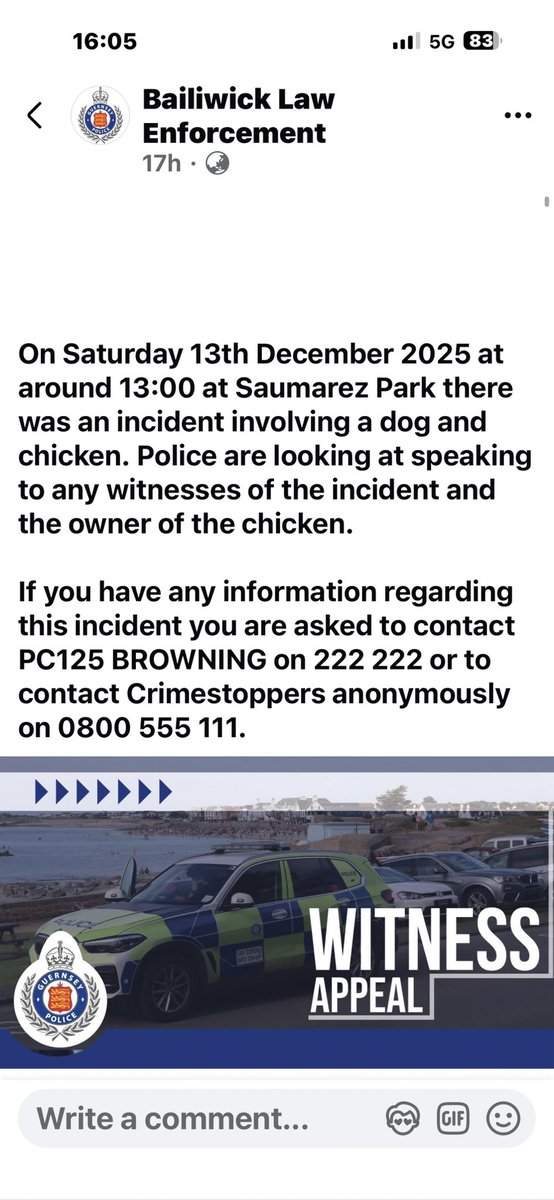 16:05 5G 83

Bailiwick Law Enforcement
17h ·

On Saturday 13th December 2025 at around 13:00 at Saumarez Park there was an incident involving a dog and chicken. Police are looking at speaking to any witnesses of the incident and the owner of the chicken.

If you have any information regarding this incident you are asked to contact PC125 BROWNING on 222 222 or to contact Crimestoppers anonymously on 0800 555 111.

POLICE

GUERNSEY POLICE

WITNESS APPEAL

Write a comment...

GIF